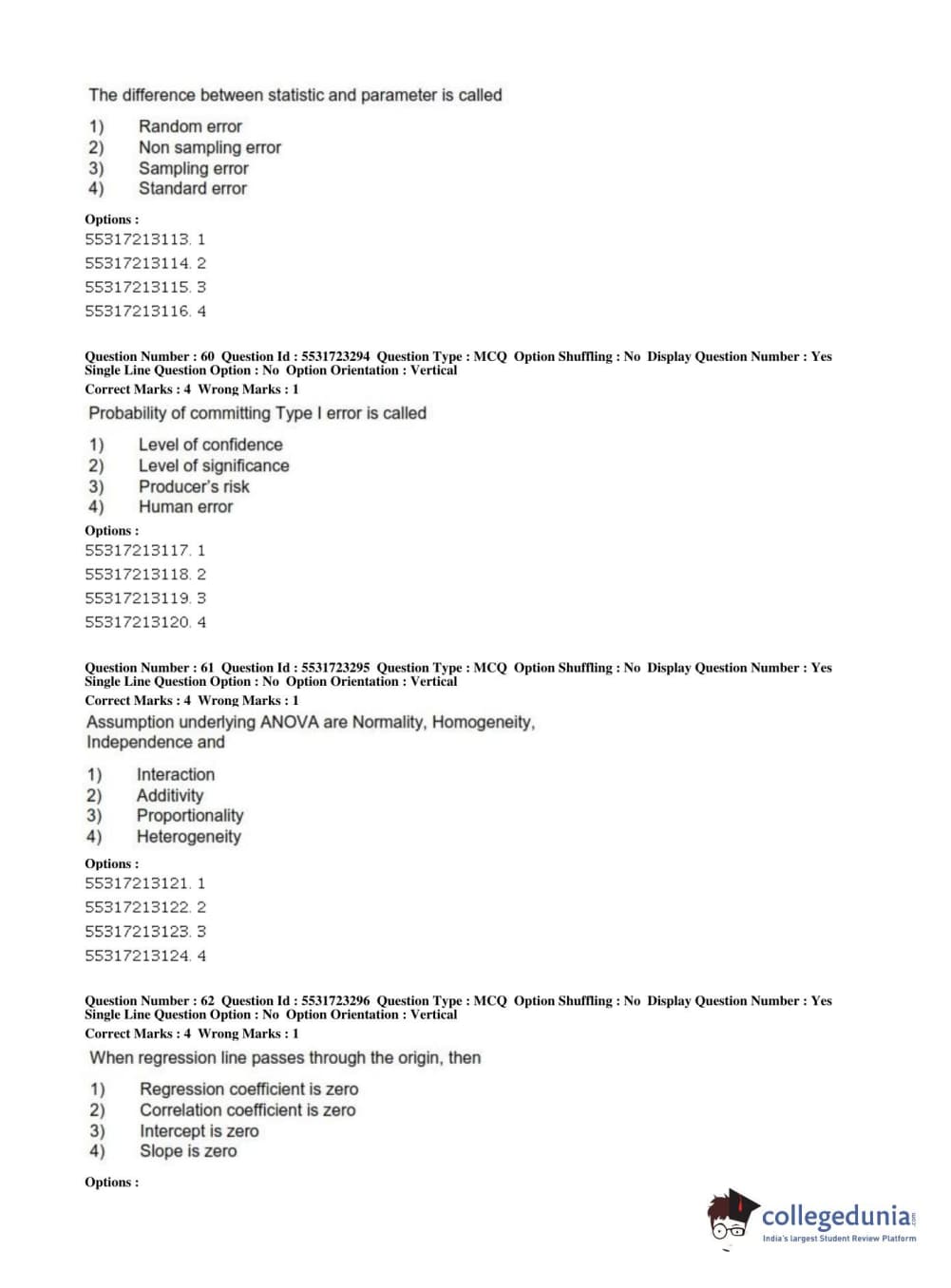 The difference between statistic and parameter is called

1) Random error
2) Non sampling error
3) Sampling error
4) Standard error

Options :
55317213113. 1
55317213114. 2
55317213115. 3
55317213116. 4

Question Number : 60 Question Id : 5531723294 Question Type : MCQ Option Shuffling : No Display Question Number : Yes Single Line Question Option : No Option Orientation : Vertical
Correct Marks : 4 Wrong Marks : 1
Probability of committing Type I error is called

1) Level of confidence
2) Level of significance
3) Producer's risk
4) Human error

Options :
55317213117. 1
55317213118. 2
55317213119. 3
55317213120. 4

Question Number : 61 Question Id : 5531723295 Question Type : MCQ Option Shuffling : No Display Question Number : Yes Single Line Question Option : No Option Orientation : Vertical
Correct Marks : 4 Wrong Marks : 1
Assumption underlying ANOVA are Normality, Homogeneity, Independence and

1) Interaction
2) Additivity
3) Proportionality
4) Heterogeneity

Options :
55317213121. 1
55317213122. 2
55317213123. 3
55317213124. 4

Question Number : 62 Question Id : 5531723296 Question Type : MCQ Option Shuffling : No Display Question Number : Yes Single Line Question Option : No Option Orientation : Vertical
Correct Marks : 4 Wrong Marks : 1
When regression line passes through the origin, then

1) Regression coefficient is zero
2) Correlation coefficient is zero
3) Intercept is zero
4) Slope is zero

Options :

collegedunia.com
India's largest Student Review Platform